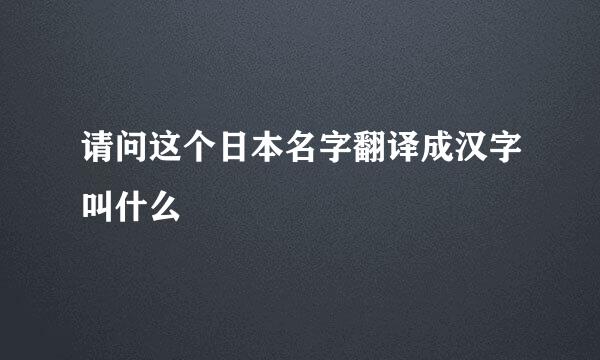 请问这个日本名字翻译成汉字叫什么